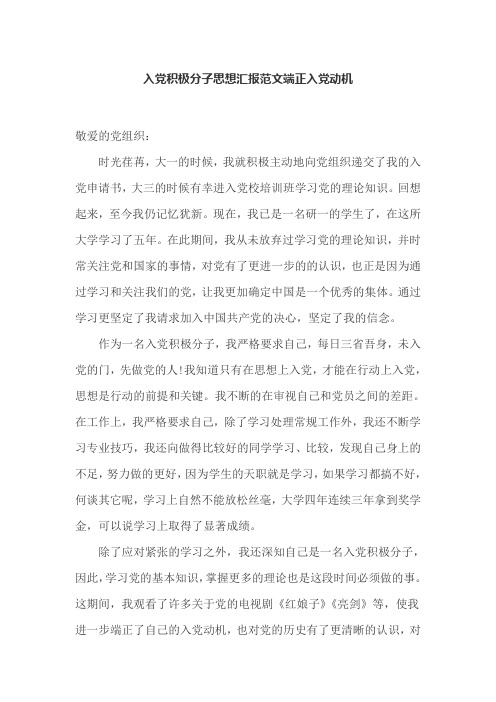 入党积极分子思想汇报范文端正入党动机

敬爱的党组织：

时光荏苒，大一的时候，我就积极主动地向党组织递交了我的入党申请书，大三的时候有幸进入党校培训班学习党的理论知识。回想起来，至今我仍记忆犹新。现在，我已是一名研一的学生了，在这所大学学习了五年。在此期间，我从未放弃过学习党的理论知识，并时常关注党和国家的事情，对党有了更进一步的的认识，也正是因为通过学习和关注我们的党，让我更加确定中国是一个优秀的集体。通过学习更坚定了我请求加入中国共产党的决心，坚定了我的信念。

作为一名入党积极分子，我严格要求自己，每日三省吾身，未入党的门，先做党的人!我知道只有在思想上入党，才能在行动上入党，思想是行动的前提和关键。我不断的在审视自己和党员之间的差距。在工作上，我严格要求自己，除了学习处理常规工作外，我还不断学习专业技巧，我还向做得比较好的同学学习、比较，发现自己身上的不足，努力做的更好，因为学生的天职就是学习，如果学习都搞不好，何谈其它呢，学习上自然不能放松丝毫，大学四年连续三年拿到奖学金，可以说学习上取得了显著成绩。

除了应对紧张的学习之外，我还深知自己是一名入党积极分子，因此，学习党的基本知识，掌握更多的理论也是这段时间必须做的事。这期间，我观看了许多关于党的电视剧《红娘子》《亮剑》等，使我进一步端正了自己的入党动机，也对党的历史有了更清晰的认识，对